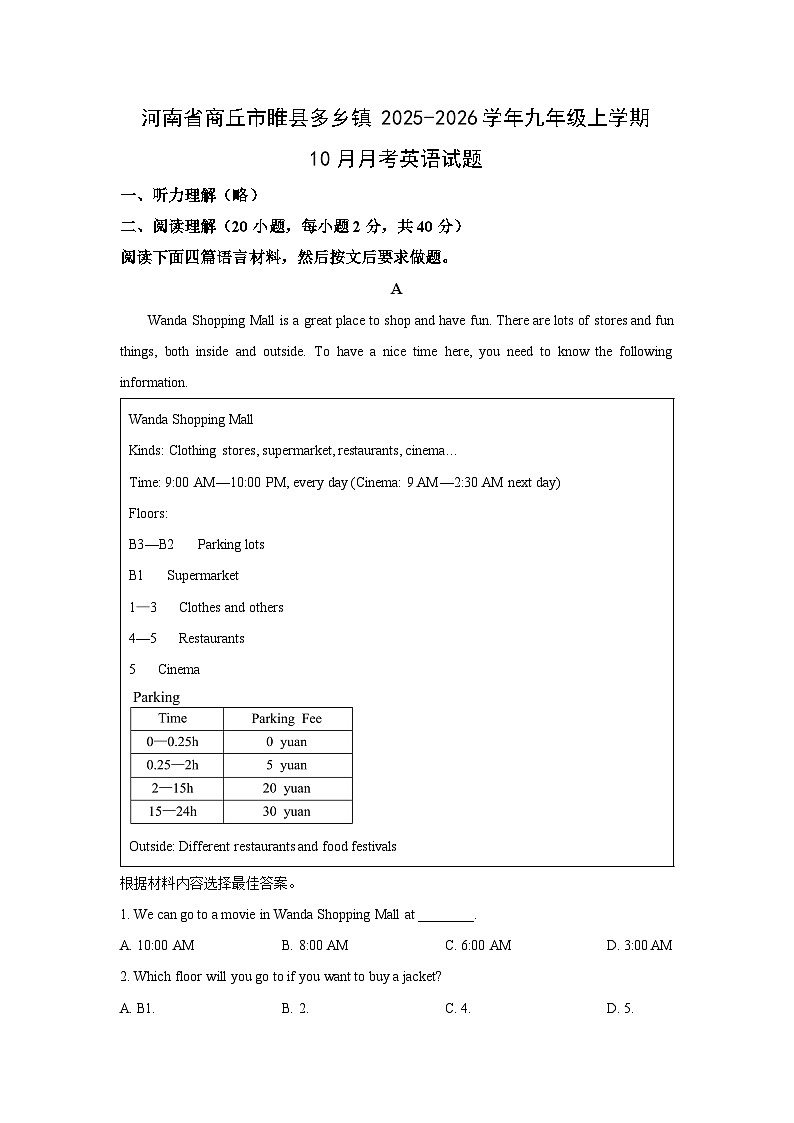 河南省商丘市睢县多乡镇 2025-2026 学年九年级上学期 10 月月考英语试题

一、听力理解（略）

二、阅读理解（20 小题，每小题 2 分，共 40 分）

阅读下面四篇语言材料，然后按文后要求做题。

A

Wanda Shopping Mall is a great place to shop and have fun. There are lots of stores and fun things, both inside and outside. To have a nice time here, you need to know the following information.

Wanda Shopping Mall

Kinds: Clothing stores, supermarket, restaurants, cinema…

Time: 9:00 AM—10:00 PM, every day (Cinema: 9 AM—2:30 AM next day)

Floors:

B3—B2 Parking lots

B1 Supermarket

1—3 Clothes and others

4—5 Restaurants

5 Cinema

Parking

| Time | Parking Fee |
|---|---|
| 0—0.25h | 0 yuan |
| 0.25—2h | 5 yuan |
| 2—15h | 20 yuan |
| 15—24h | 30 yuan |

Outside: Different restaurants and food festivals

根据材料内容选择最佳答案。

1. We can go to a movie in Wanda Shopping Mall at ________.

A. 10:00 AM B. 8:00 AM C. 6:00 AM D. 3:00 AM

2. Which floor will you go to if you want to buy a jacket?

A. B1. B. 2. C. 4. D. 5.